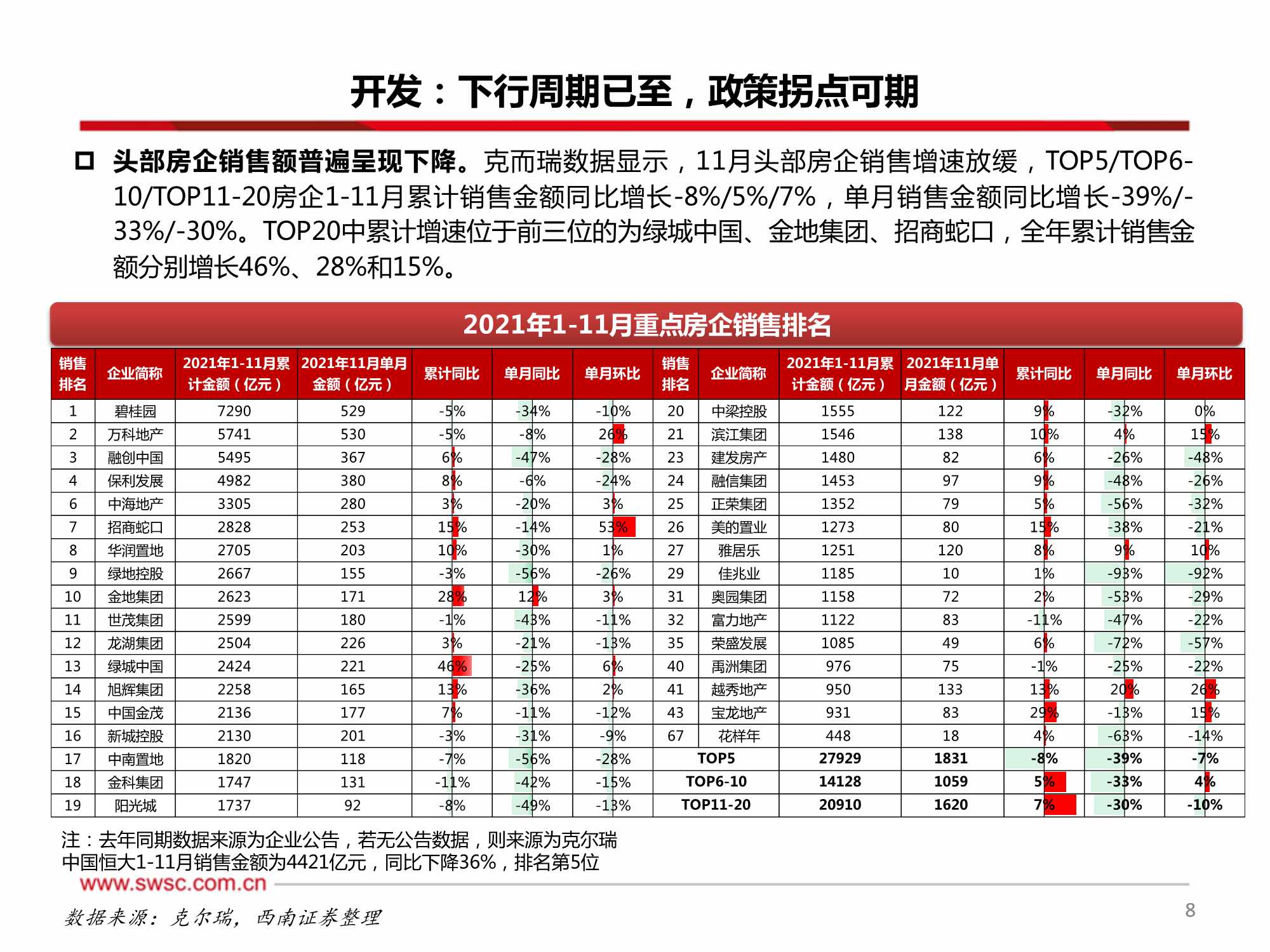 开发：下行周期已至，政策拐点可期

头部房企销售额普遍呈现下降。克而瑞数据显示，11月头部房企销售增速放缓，TOP5/TOP6-10/TOP11-20房企1-11月累计销售金额同比增长-8%/5%/7%，单月销售金额同比增长-39%/-33%/-30%。TOP20中累计增速位于前三位的为绿城中国、金地集团、招商蛇口，全年累计销售金额分别增长46%、28%和15%。

2021年1-11月重点房企销售排名

| 销售排名 | 企业简称 | 2021年1-11月累计金额（亿元） | 2021年11月单月金额（亿元） | 累计同比 | 单月同比 | 单月环比 | 销售排名 | 企业简称 | 2021年1-11月累计金额（亿元） | 2021年11月单月金额（亿元） | 累计同比 | 单月同比 | 单月环比 |
|---|---|---|---|---|---|---|---|---|---|---|---|---|---|
| 1 | 碧桂园 | 7290 | 529 | -5% | -34% | -10% | 20 | 中梁控股 | 1555 | 122 | 9% | -32% | 0% |
| 2 | 万科地产 | 5741 | 530 | -5% | -8% | 26% | 21 | 滨江集团 | 1546 | 138 | 10% | 4% | 15% |
| 3 | 融创中国 | 5495 | 367 | 6% | -47% | -28% | 23 | 建发房产 | 1480 | 82 | 6% | -26% | -48% |
| 4 | 保利发展 | 4982 | 380 | 8% | -6% | -24% | 24 | 融信集团 | 1453 | 97 | 9% | -48% | -26% |
| 6 | 中海地产 | 3305 | 280 | 3% | -20% | 3% | 25 | 正荣集团 | 1352 | 79 | 5% | -56% | -32% |
| 7 | 招商蛇口 | 2828 | 253 | 15% | -14% | 53% | 26 | 美的置业 | 1273 | 80 | 15% | -38% | -21% |
| 8 | 华润置地 | 2705 | 203 | 10% | -30% | 1% | 27 | 雅居乐 | 1251 | 120 | 8% | 9% | 10% |
| 9 | 绿地控股 | 2667 | 155 | -3% | -56% | -26% | 29 | 佳兆业 | 1185 | 10 | 1% | -93% | -92% |
| 10 | 金地集团 | 2623 | 171 | 28% | 12% | 3% | 31 | 奥园集团 | 1158 | 72 | 2% | -53% | -29% |
| 11 | 世茂集团 | 2599 | 180 | -1% | -43% | -11% | 32 | 富力地产 | 1122 | 83 | -11% | -47% | -22% |
| 12 | 龙湖集团 | 2504 | 226 | 3% | -21% | -13% | 35 | 荣盛发展 | 1085 | 49 | 6% | -72% | -57% |
| 13 | 绿城中国 | 2424 | 221 | 46% | -25% | 6% | 40 | 禹洲集团 | 976 | 75 | -1% | -25% | -22% |
| 14 | 旭辉集团 | 2258 | 165 | 13% | -36% | 2% | 41 | 越秀地产 | 950 | 133 | 13% | 20% | 26% |
| 15 | 中国金茂 | 2136 | 177 | 7% | -11% | -12% | 43 | 宝龙地产 | 931 | 83 | 29% | -13% | 15% |
| 16 | 新城控股 | 2130 | 201 | -3% | -31% | -9% | 67 | 花样年 | 448 | 18 | 4% | -63% | -14% |
| 17 | 中南置地 | 1820 | 118 | -7% | -56% | -28% | TOP5 | | 27929 | 1831 | -8% | -39% | -7% |
| 18 | 金科集团 | 1747 | 131 | -11% | -42% | -15% | TOP6-10 | | 14128 | 1059 | 5% | -33% | 4% |
| 19 | 阳光城 | 1737 | 92 | -8% | -49% | -13% | TOP11-20 | | 20910 | 1620 | 7% | -30% | -10% |

注：去年同期数据来源为企业公告，若无公告数据，则来源为克尔瑞
中国恒大1-11月销售金额为4421亿元，同比下降36%，排名第5位

www.swsc.com.cn

数据来源：克尔瑞，西南证券整理

8